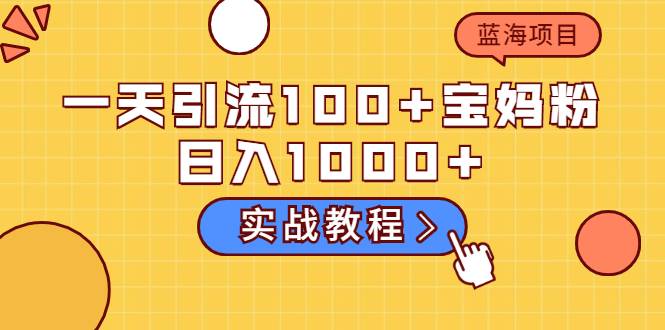 蓝海项目

一天引流100+宝妈粉
日入1000+

实战教程 >